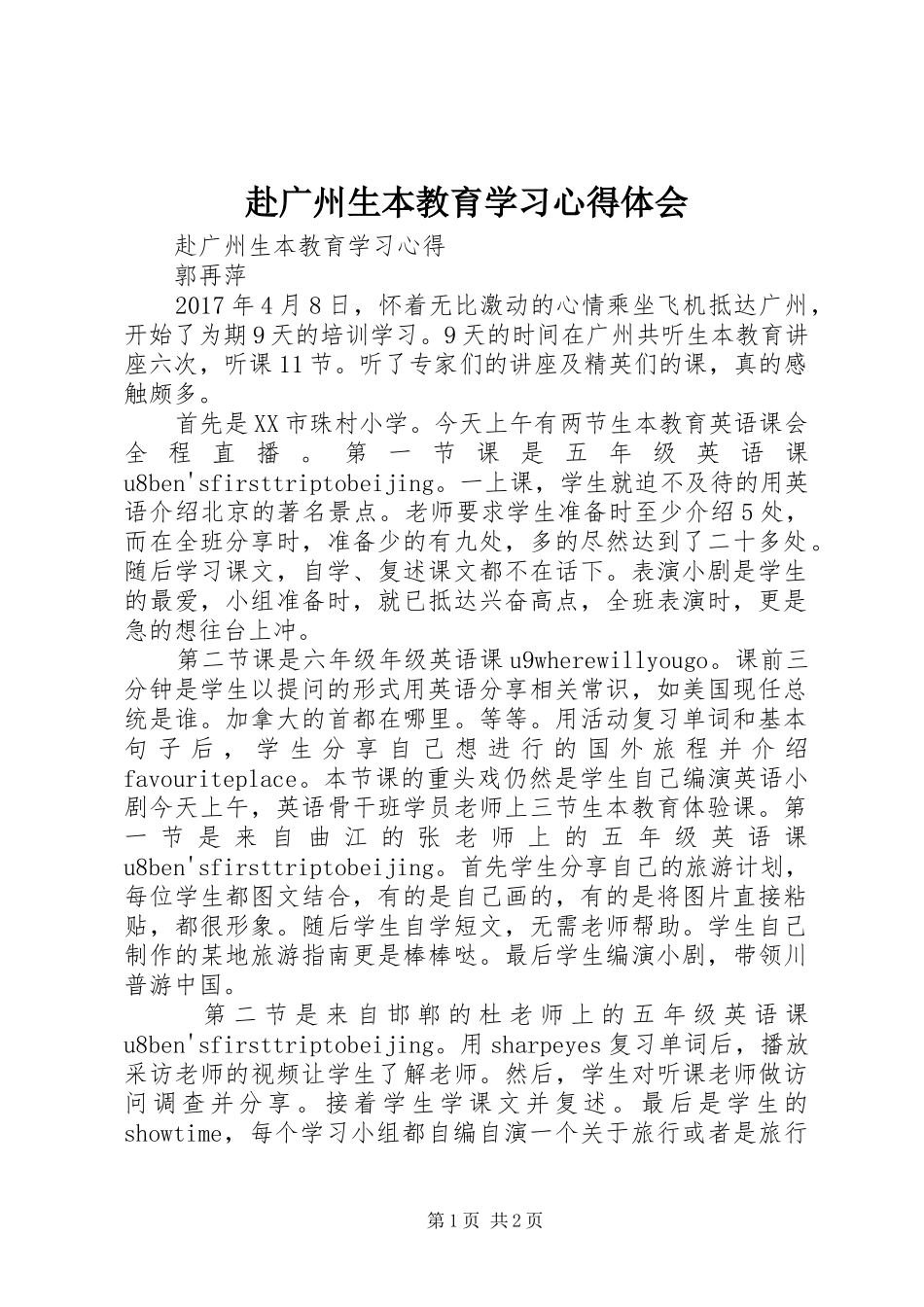 赴广州生本教育学习心得体会

赴广州生本教育学习心得

郭再萍

2017年4月8日，怀着无比激动的心情乘坐飞机抵达广州，开始了为期9天的培训学习。9天的时间在广州共听生本教育讲座六次，听课11节。听了专家们的讲座及精英们的课，真的感触颇多。

首先是XX市珠村小学。今天上午有两节生本教育英语课会全程直播。第一节课是五年级英语课u8ben'sfirsttriptobeijing。一上课，学生就迫不及待的用英语介绍北京的著名景点。老师要求学生准备时至少介绍5处，而在全班分享时，准备少的有九处，多的尽然达到了二十多处。随后学习课文，自学、复述课文都不在话下。表演小剧是学生的最爱，小组准备时，就已抵达兴奋高点，全班表演时，更是急的想往台上冲。

第二节课是六年级年级英语课u9wherewillyougo。课前三分钟是学生以提问的形式用英语分享相关常识，如美国现任总统是谁。加拿大的首都在哪里。等等。用活动复习单词和基本句子后，学生分享自己想进行的国外旅程并介绍favouriteplace。本节课的重头戏仍然是学生自己编演英语小剧今天上午，英语骨干班学员老师上三节生本教育体验课。第一节是来自曲江的张老师上的五年级英语课u8ben'sfirsttriptobeijing。首先学生分享自己的旅游计划，每位学生都图文结合，有的是自己画的，有的是将图片直接粘贴，都很形象。随后学生自学短文，无需老师帮助。学生自己制作的某地旅游指南更是棒棒哒。最后学生编演小剧，带领川普游中国。

第二节是来自邯郸的杜老师上的五年级英语课u8ben'sfirsttriptobeijing。用sharpeyes复习单词后，播放采访老师的视频让学生了解老师。然后，学生对听课老师做访问调查并分享。接着学生学课文并复述。最后是学生的showtime，每个学习小组都自编自演一个关于旅行或者是旅行

第1页 共2页